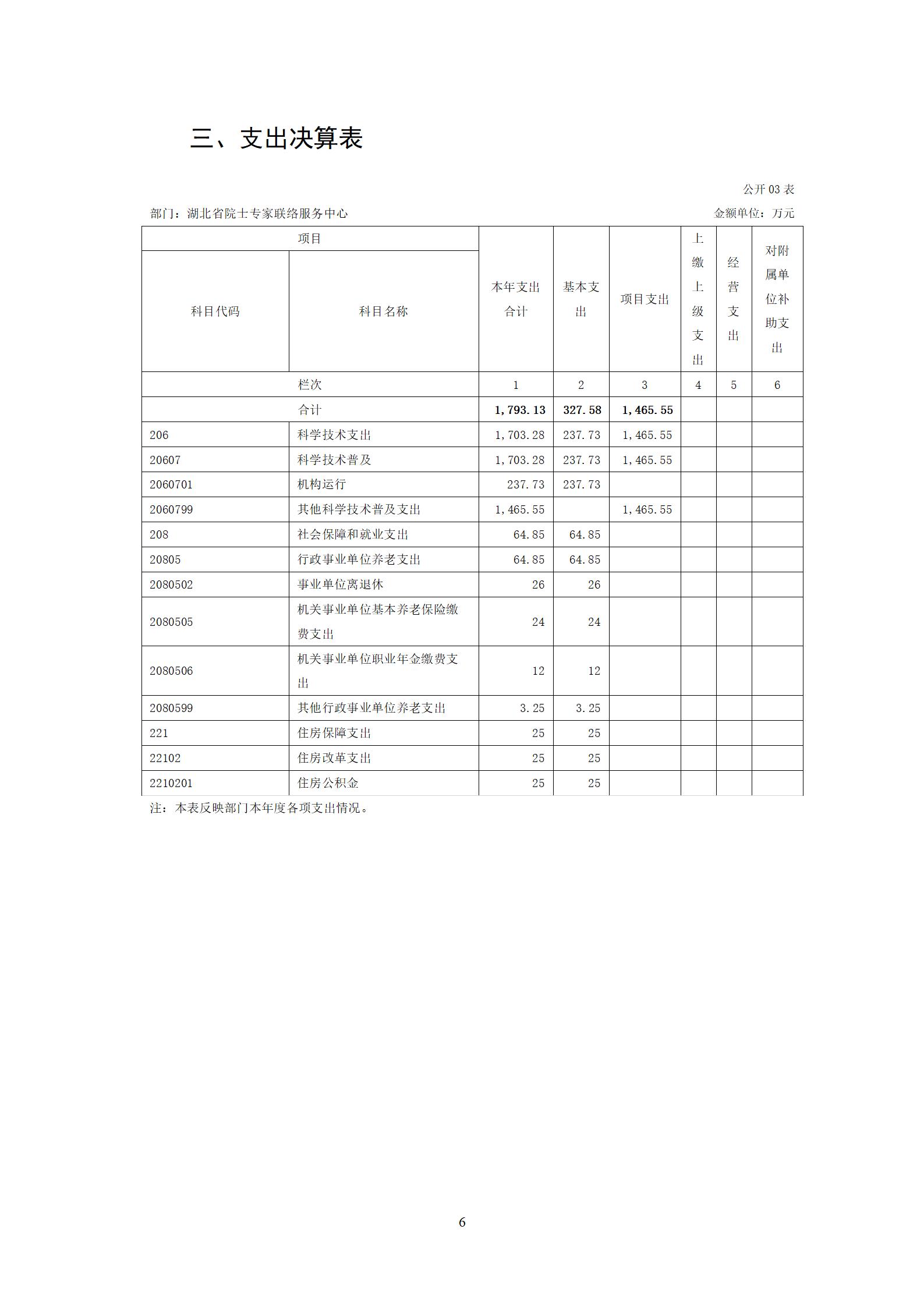 三、支出决算表

公开 03 表

部门：湖北省院士专家联络服务中心

金额单位：万元

| 项目 | | 本年支出合计 | 基本支出 | 项目支出 | 上缴上级支出 | 经营支出 | 对附属单位补助支出 |
|---|---|---|---|---|---|---|---|
| 科目代码 | 科目名称 | | | | | | |
| 栏次 | | 1 | 2 | 3 | 4 | 5 | 6 |
| 合计 | | 1,793.13 | 327.58 | 1,465.55 | | | |
| 206 | 科学技术支出 | 1,703.28 | 237.73 | 1,465.55 | | | |
| 20607 | 科学技术普及 | 1,703.28 | 237.73 | 1,465.55 | | | |
| 2060701 | 机构运行 | 237.73 | 237.73 | | | | |
| 2060799 | 其他科学技术普及支出 | 1,465.55 | | 1,465.55 | | | |
| 208 | 社会保障和就业支出 | 64.85 | 64.85 | | | | |
| 20805 | 行政事业单位养老支出 | 64.85 | 64.85 | | | | |
| 2080502 | 事业单位离退休 | 26 | 26 | | | | |
| 2080505 | 机关事业单位基本养老保险缴费支出 | 24 | 24 | | | | |
| 2080506 | 机关事业单位职业年金缴费支出 | 12 | 12 | | | | |
| 2080599 | 其他行政事业单位养老支出 | 3.25 | 3.25 | | | | |
| 221 | 住房保障支出 | 25 | 25 | | | | |
| 22102 | 住房改革支出 | 25 | 25 | | | | |
| 2210201 | 住房公积金 | 25 | 25 | | | | |

注：本表反映部门本年度各项支出情况。

6